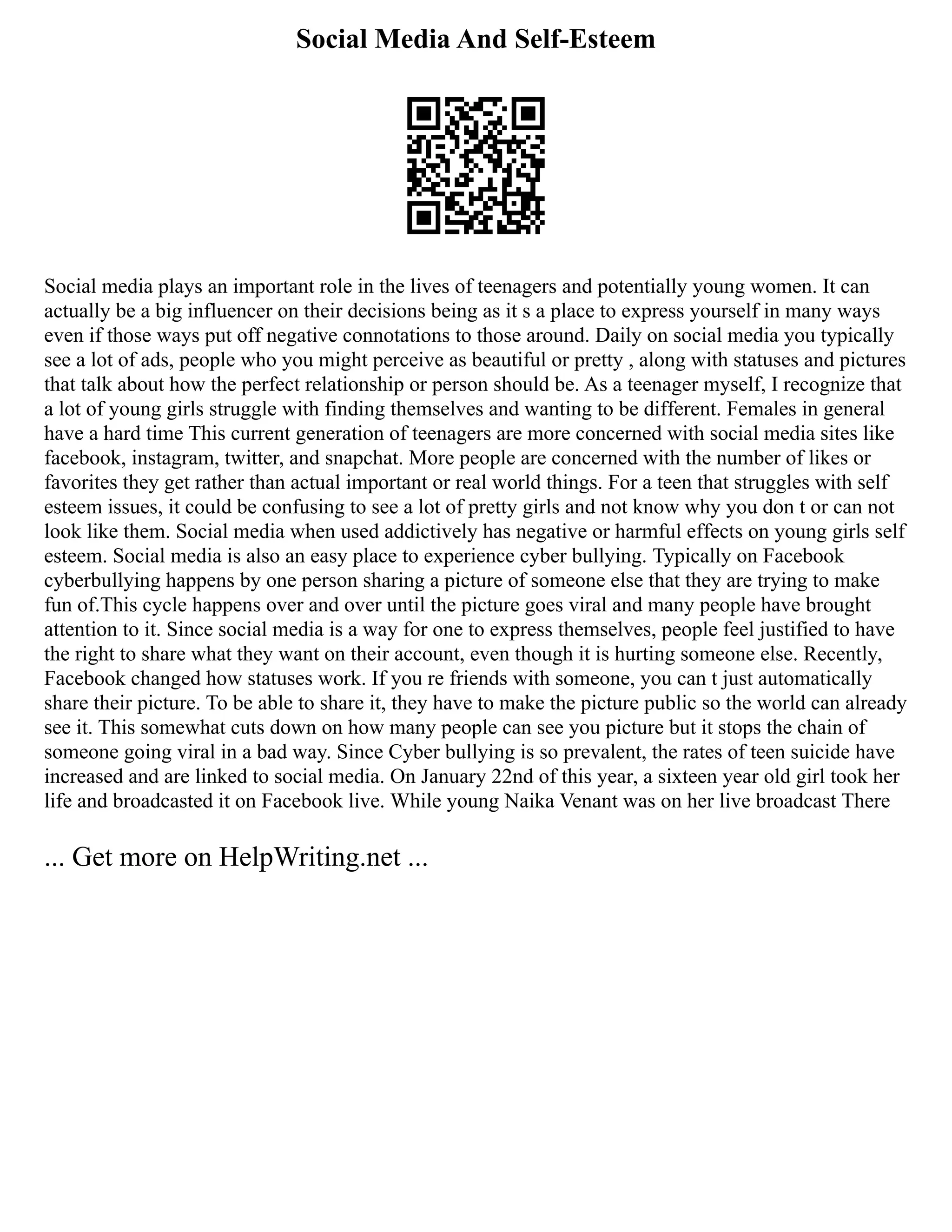 Social Media And Self-Esteem

Social media plays an important role in the lives of teenagers and potentially young women. It can actually be a big influencer on their decisions being as it s a place to express yourself in many ways even if those ways put off negative connotations to those around. Daily on social media you typically see a lot of ads, people who you might perceive as beautiful or pretty , along with statuses and pictures that talk about how the perfect relationship or person should be. As a teenager myself, I recognize that a lot of young girls struggle with finding themselves and wanting to be different. Females in general have a hard time This current generation of teenagers are more concerned with social media sites like facebook, instagram, twitter, and snapchat. More people are concerned with the number of likes or favorites they get rather than actual important or real world things. For a teen that struggles with self esteem issues, it could be confusing to see a lot of pretty girls and not know why you don t or can not look like them. Social media when used addictively has negative or harmful effects on young girls self esteem. Social media is also an easy place to experience cyber bullying. Typically on Facebook cyberbullying happens by one person sharing a picture of someone else that they are trying to make fun of.This cycle happens over and over until the picture goes viral and many people have brought attention to it. Since social media is a way for one to express themselves, people feel justified to have the right to share what they want on their account, even though it is hurting someone else. Recently, Facebook changed how statuses work. If you re friends with someone, you can t just automatically share their picture. To be able to share it, they have to make the picture public so the world can already see it. This somewhat cuts down on how many people can see you picture but it stops the chain of someone going viral in a bad way. Since Cyber bullying is so prevalent, the rates of teen suicide have increased and are linked to social media. On January 22nd of this year, a sixteen year old girl took her life and broadcasted it on Facebook live. While young Naika Venant was on her live broadcast There

... Get more on HelpWriting.net ...